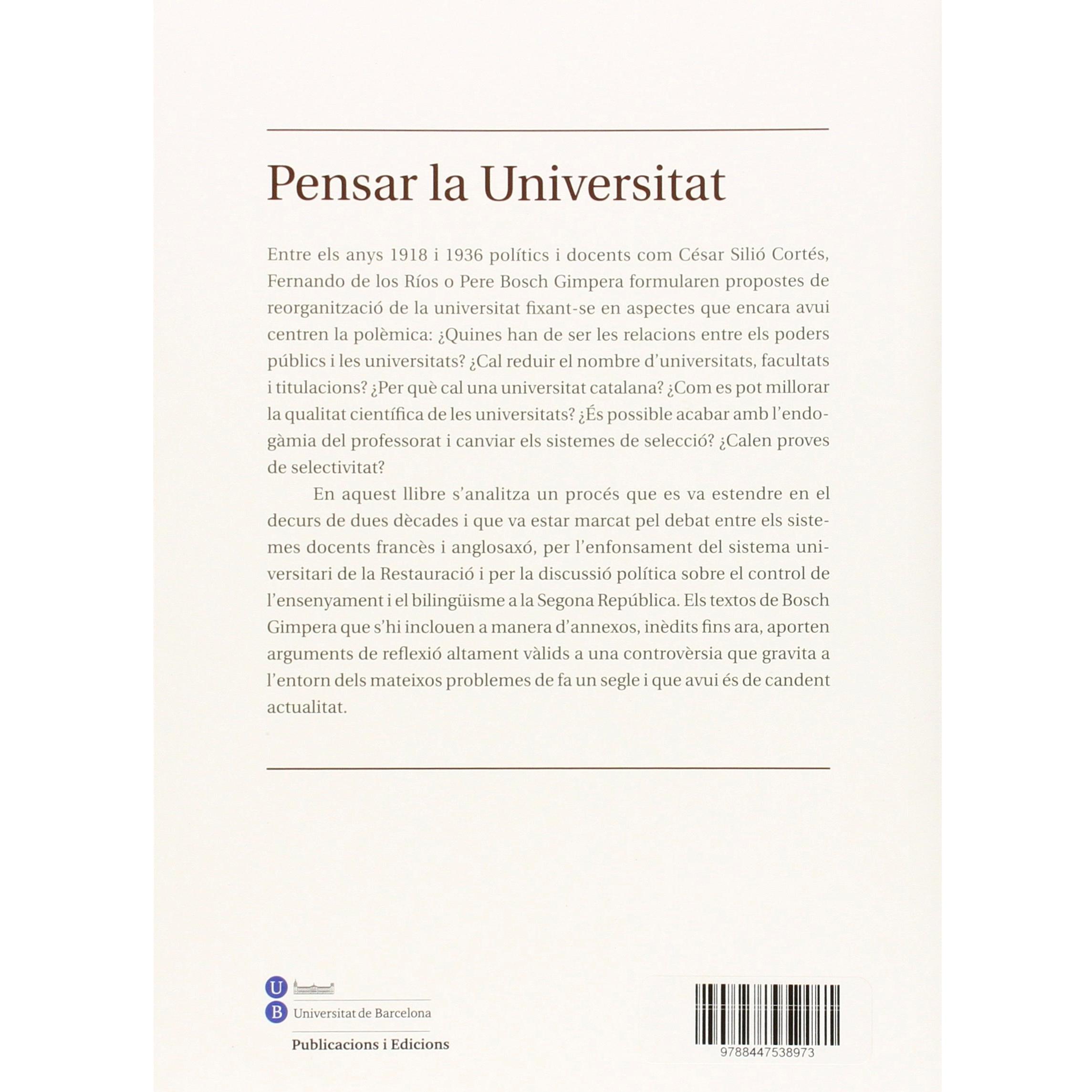 Pensar la Universitat

Entre els anys 1918 i 1936 polítics i docents com César Silió Cortés, Fernando de los Ríos o Pere Bosch Gimpera formularen propostes de reorganització de la universitat fixant-se en aspectes que encara avui centren la polèmica: ¿Quines han de ser les relacions entre els poders públics i les universitats? ¿Cal reduir el nombre d'universitats, facultats i titulacions? ¿Per què cal una universitat catalana? ¿Com es pot millorar la qualitat científica de les universitats? ¿És possible acabar amb l'endogàmia del professorat i canviar els sistemes de selecció? ¿Calen proves de selectivitat?

En aquest llibre s'analitza un procés que es va estendre en el decurs de dues dècades i que va estar marcat pel debat entre els sistemes docents francès i anglosaxó, per l'enfonsament del sistema universitari de la Restauració i per la discussió política sobre el control de l'ensenyament i el bilingüisme a la Segona República. Els textos de Bosch Gimpera que s'hi inclouen a manera d'annexos, inèdits fins ara, aporten arguments de reflexió altament vàlids a una controvèrsia que gravita a l'entorn dels mateixos problemes de fa un segle i que avui és de candent actualitat.

U
B Universitat de Barcelona
Publicacions i Edicions

9788447538973